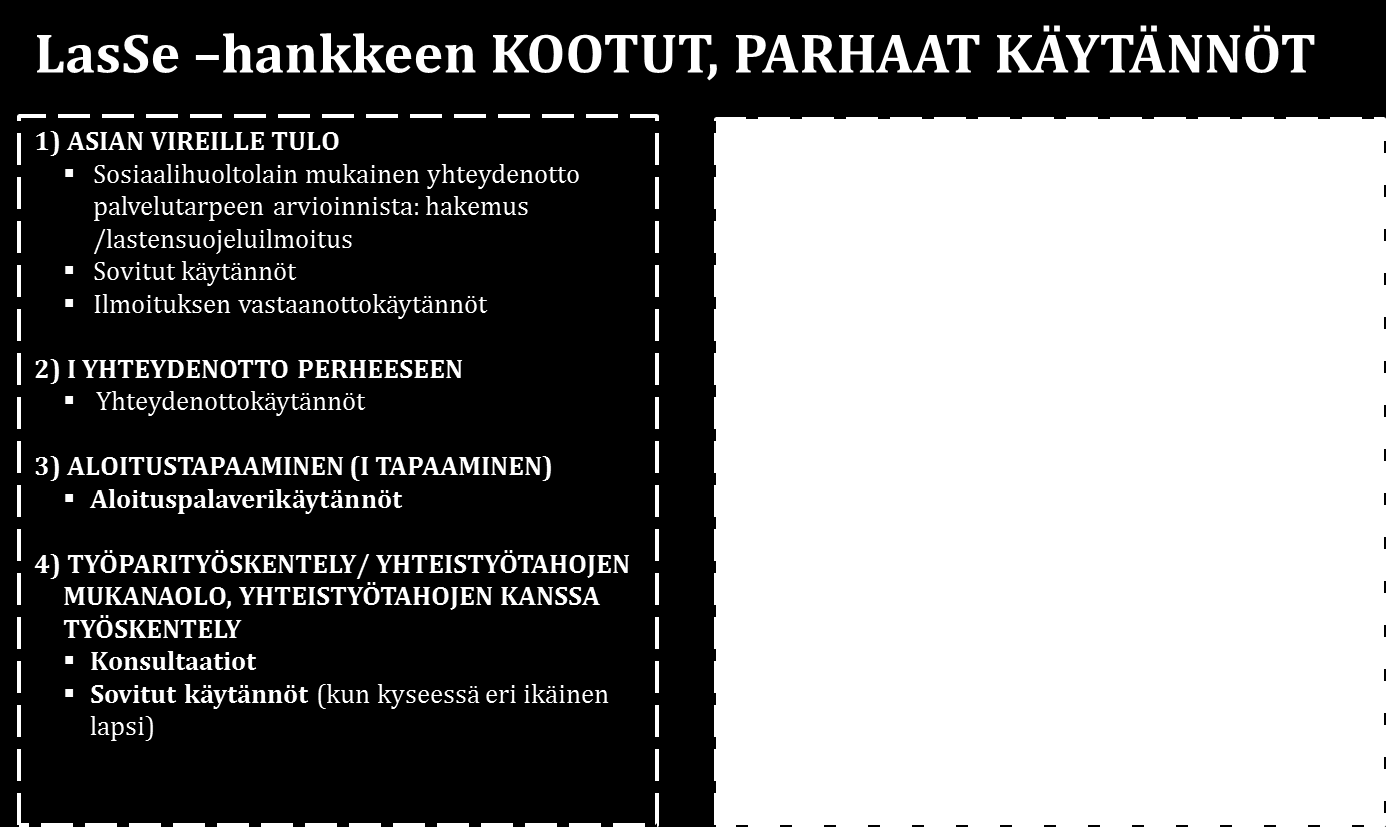 LasSe –hankkeen KOOTUT, PARHAAT KÄYTÄNNÖT

1) ASIAN VIREILLE TULO
▪ Sosiaalihuoltolain mukainen yhteydenotto palvelutarpeen arvioinnista: hakemus /lastensuojeluilmoitus
▪ Sovitut käytännöt
▪ Ilmoituksen vastaanottokäytännöt

2) I YHTEYDENOTTO PERHEESEEN
▪ Yhteydenottokäytännöt

3) ALOITUSTAPAAMINEN (I TAPAAMINEN)
▪ Aloituspalaverikäytännöt

4) TYÖPARITYÖSKENTELY/ YHTEISTYÖTAHOJEN MUKANAOLO, YHTEISTYÖTAHOJEN KANSSA TYÖSKENTELY
▪ Konsultaatiot
▪ Sovitut käytännöt (kun kyseessä eri ikäinen lapsi)